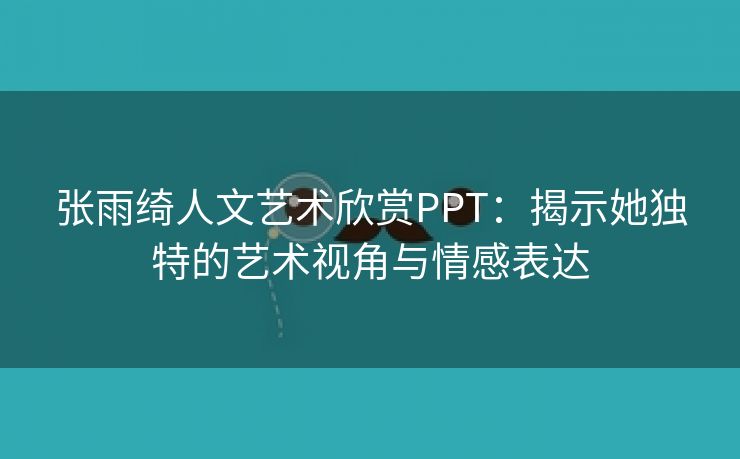 张雨绮人文艺术欣赏PPT：揭示她独特的艺术视角与情感表达